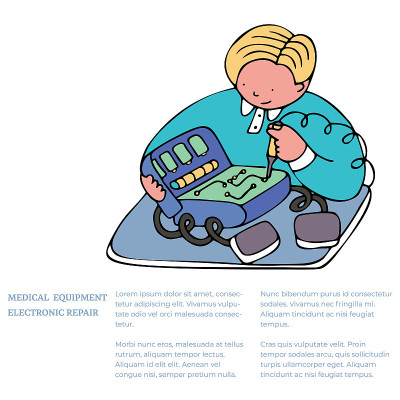 MEDICAL EQUIPMENT ELECTRONIC REPAIR

Lorem ipsum dolor sit amet, consectetur adipiscing elit. Vivamus vulputate odio vel orci malesuada consectetur.

Morbi nunc eros, malesuada at tellus rutrum, aliquam tempor lectus. Aliquam id elit elit. Aenean vel congue nisi, semper pretium nulla.

Nunc bibendum purus id consectetur sodales. vivamus nec fringilla mi. Aliquam tincidunt ac nisi feugiat tempus.

Cras quis vulputate velit. Proin tempor sodales arcu, quis sollicitudin turpis ullamcorper eget. Aliquam tincidunt ac nisi feugiat tempus.